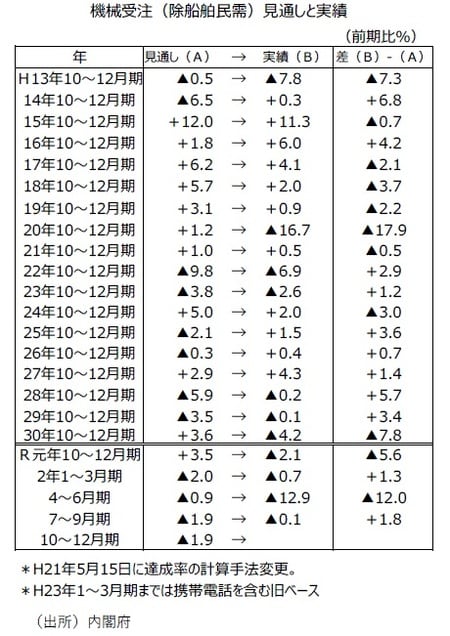 機械受注（除船舶民需）見通しと実績

（前期比%）

| 年 | 見通し（A） | → | 実績（B） | 差（B）-（A） |
|---|---|---|---|---|
| H13年10～12月期 | ▲0.5 | → | ▲7.8 | ▲7.3 |
| 14年10～12月期 | ▲6.5 | → | +0.3 | +6.8 |
| 15年10～12月期 | +12.0 | → | +11.3 | ▲0.7 |
| 16年10～12月期 | +1.8 | → | +6.0 | +4.2 |
| 17年10～12月期 | +6.2 | → | +4.1 | ▲2.1 |
| 18年10～12月期 | +5.7 | → | +2.0 | ▲3.7 |
| 19年10～12月期 | +3.1 | → | +0.9 | ▲2.2 |
| 20年10～12月期 | +1.2 | → | ▲16.7 | ▲17.9 |
| 21年10～12月期 | +1.0 | → | +0.5 | ▲0.5 |
| 22年10～12月期 | ▲9.8 | → | ▲6.9 | +2.9 |
| 23年10～12月期 | ▲3.8 | → | ▲2.6 | +1.2 |
| 24年10～12月期 | +5.0 | → | +2.0 | ▲3.0 |
| 25年10～12月期 | ▲2.1 | → | +1.5 | +3.6 |
| 26年10～12月期 | ▲0.3 | → | +0.4 | +0.7 |
| 27年10～12月期 | +2.9 | → | +4.3 | +1.4 |
| 28年10～12月期 | ▲5.9 | → | ▲0.2 | +5.7 |
| 29年10～12月期 | ▲3.5 | → | ▲0.1 | +3.4 |
| 30年10～12月期 | +3.6 | → | ▲4.2 | ▲7.8 |
| R元年10～12月期 | +3.5 | → | ▲2.1 | ▲5.6 |
| 2年1～3月期 | ▲2.0 | → | ▲0.7 | +1.3 |
| 4～6月期 | ▲0.9 | → | ▲12.9 | ▲12.0 |
| 7～9月期 | ▲1.9 | → | ▲0.1 | +1.8 |
| 10～12月期 | ▲1.9 | → | | |

＊H21年5月15日に達成率の計算手法変更。
＊H23年1～3月期までは携帯電話を含む旧ベース

（出所）内閣府